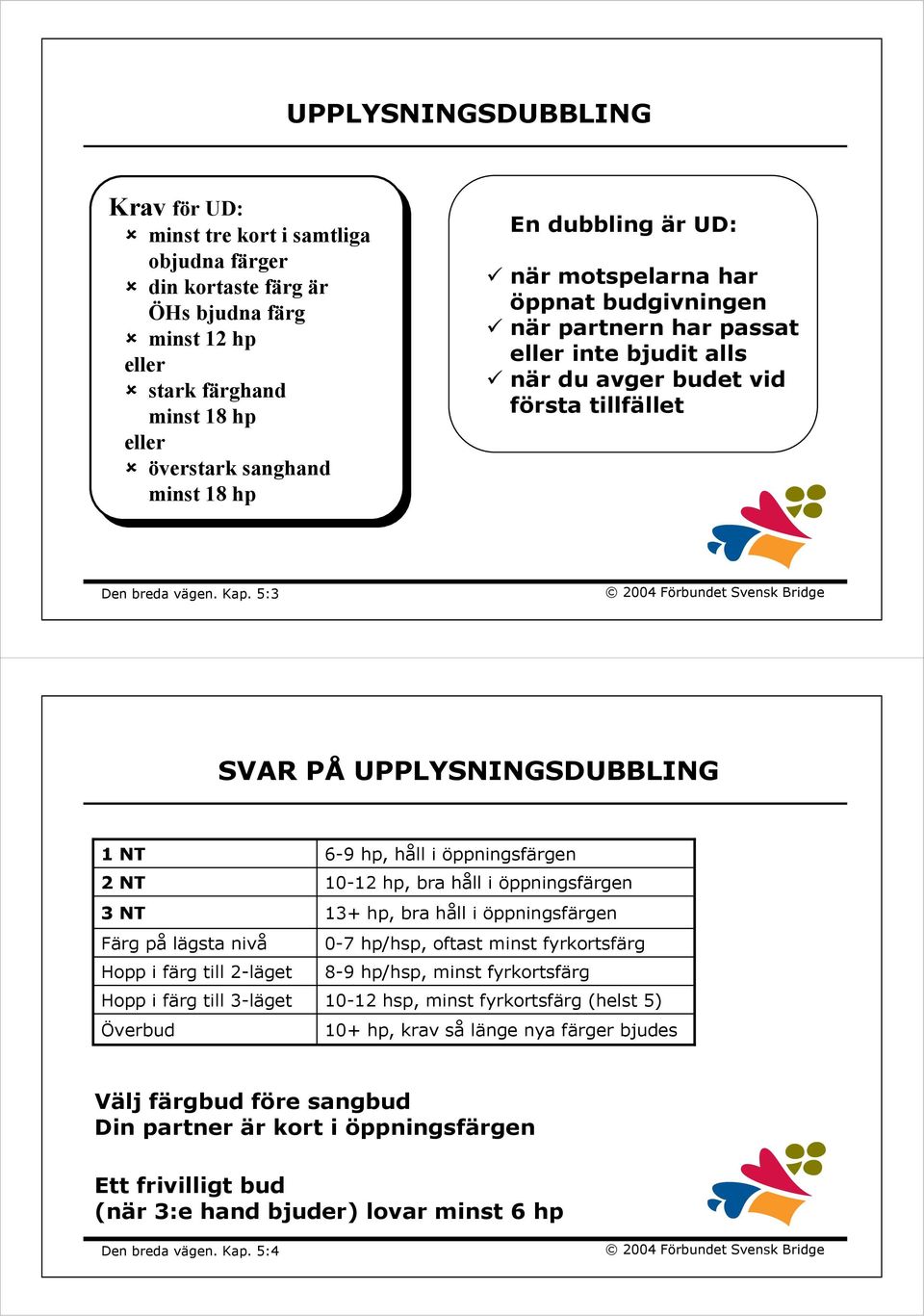 UPPLYSNINGSDUBBLING

Krav för UD:
× minst tre kort i samtliga objudna färger
× din kortaste färg är ÖHs bjudna färg
× minst 12 hp
eller
× stark färghand minst 18 hp
eller
× överstark sanghand minst 18 hp

En dubbling är UD:
✓ när motspelarna har öppnat budgivningen
✓ när partnern har passat eller inte bjudit alls
✓ när du avger budet vid första tillfället

Den breda vägen. Kap. 5:3

© 2004 Förbundet Svensk Bridge

SVAR PÅ UPPLYSNINGSDUBBLING

| 1 NT | 6-9 hp, håll i öppningsfärgen |
|---|---|
| 2 NT | 10-12 hp, bra håll i öppningsfärgen |
| 3 NT | 13+ hp, bra håll i öppningsfärgen |
| Färg på lägsta nivå | 0-7 hp/hsp, oftast minst fyrkortsfärg |
| Hopp i färg till 2-läget | 8-9 hp/hsp, minst fyrkortsfärg |
| Hopp i färg till 3-läget | 10-12 hsp, minst fyrkortsfärg (helst 5) |
| Överbud | 10+ hp, krav så länge nya färger bjudes |

Välj färgbud före sangbud
Din partner är kort i öppningsfärgen

Ett frivilligt bud
(när 3:e hand bjuder) lovar minst 6 hp

Den breda vägen. Kap. 5:4

© 2004 Förbundet Svensk Bridge